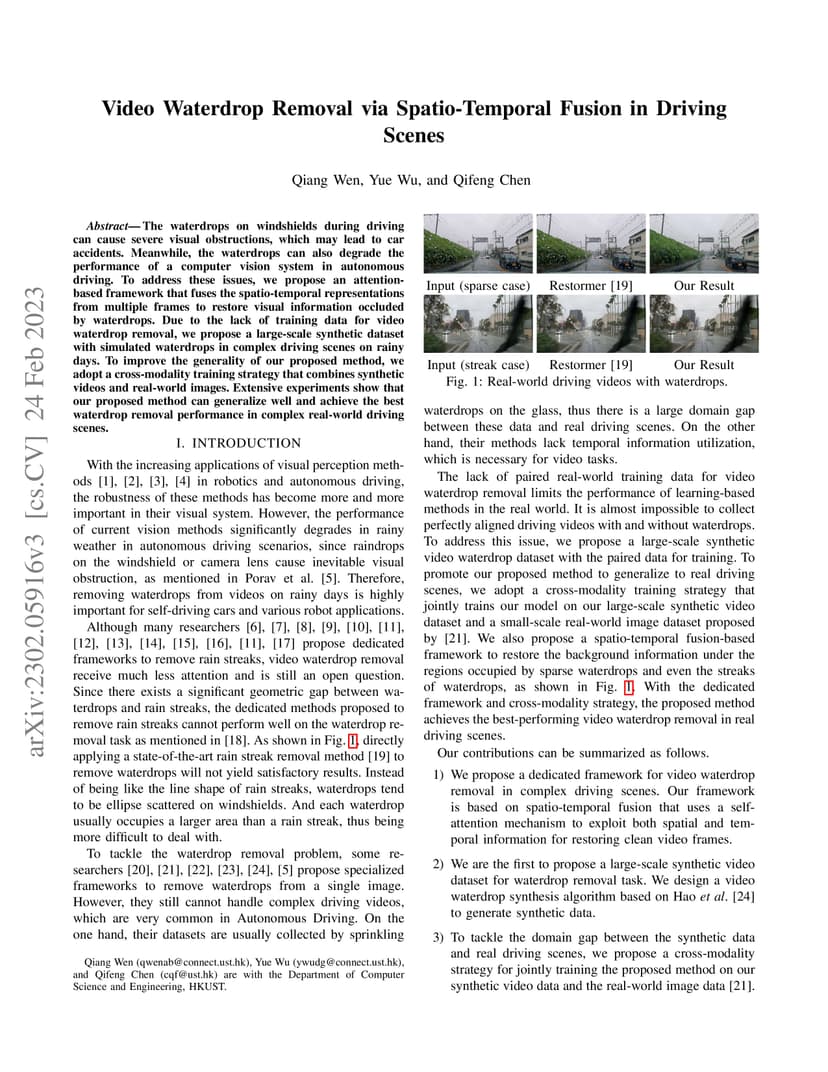 arXiv:2302.05916v3 [cs.CV] 24 Feb 2023

Video Waterdrop Removal via Spatio-Temporal Fusion in Driving Scenes

Qiang Wen, Yue Wu, and Qifeng Chen

Abstract— The waterdrops on windshields during driving can cause severe visual obstructions, which may lead to car accidents. Meanwhile, the waterdrops can also degrade the performance of a computer vision system in autonomous driving. To address these issues, we propose an attention-based framework that fuses the spatio-temporal representations from multiple frames to restore visual information occluded by waterdrops. Due to the lack of training data for video waterdrop removal, we propose a large-scale synthetic dataset with simulated waterdrops in complex driving scenes on rainy days. To improve the generality of our proposed method, we adopt a cross-modality training strategy that combines synthetic videos and real-world images. Extensive experiments show that our proposed method can generalize well and achieve the best waterdrop removal performance in complex real-world driving scenes.

I. INTRODUCTION

With the increasing applications of visual perception methods [1], [2], [3], [4] in robotics and autonomous driving, the robustness of these methods has become more and more important in their visual system. However, the performance of current vision methods significantly degrades in rainy weather in autonomous driving scenarios, since raindrops on the windshield or camera lens cause inevitable visual obstruction, as mentioned in Porav et al. [5]. Therefore, removing waterdrops from videos on rainy days is highly important for self-driving cars and various robot applications.

Although many researchers [6], [7], [8], [9], [10], [11], [12], [13], [14], [15], [16], [11], [17] propose dedicated frameworks to remove rain streaks, video waterdrop removal receive much less attention and is still an open question. Since there exists a significant geometric gap between waterdrops and rain streaks, the dedicated methods proposed to remove rain streaks cannot perform well on the waterdrop removal task as mentioned in [18]. As shown in Fig. 1, directly applying a state-of-the-art rain streak removal method [19] to remove waterdrops will not yield satisfactory results. Instead of being like the line shape of rain streaks, waterdrops tend to be ellipse scattered on windshields. And each waterdrop usually occupies a larger area than a rain streak, thus being more difficult to deal with.

To tackle the waterdrop removal problem, some researchers [20], [21], [22], [23], [24], [5] propose specialized frameworks to remove waterdrops from a single image. However, they still cannot handle complex driving videos, which are very common in Autonomous Driving. On the one hand, their datasets are usually collected by sprinkling

Qiang Wen (qwenab@connect.ust.hk), Yue Wu (ywudg@connect.ust.hk), and Qifeng Chen (cqf@ust.hk) are with the Department of Computer Science and Engineering, HKUST.

Input (sparse case) Restormer [19] Our Result

Input (streak case) Restormer [19] Our Result

Fig. 1: Real-world driving videos with waterdrops.

waterdrops on the glass, thus there is a large domain gap between these data and real driving scenes. On the other hand, their methods lack temporal information utilization, which is necessary for video tasks.

The lack of paired real-world training data for video waterdrop removal limits the performance of learning-based methods in the real world. It is almost impossible to collect perfectly aligned driving videos with and without waterdrops. To address this issue, we propose a large-scale synthetic video waterdrop dataset with the paired data for training. To promote our proposed method to generalize to real driving scenes, we adopt a cross-modality training strategy that jointly trains our model on our large-scale synthetic video dataset and a small-scale real-world image dataset proposed by [21]. We also propose a spatio-temporal fusion-based framework to restore the background information under the regions occupied by sparse waterdrops and even the streaks of waterdrops, as shown in Fig. 1. With the dedicated framework and cross-modality strategy, the proposed method achieves the best-performing video waterdrop removal in real driving scenes.

Our contributions can be summarized as follows.

1) We propose a dedicated framework for video waterdrop removal in complex driving scenes. Our framework is based on spatio-temporal fusion that uses a self-attention mechanism to exploit both spatial and temporal information for restoring clean video frames.

2) We are the first to propose a large-scale synthetic video dataset for waterdrop removal task. We design a video waterdrop synthesis algorithm based on Hao et al. [24] to generate synthetic data.

3) To tackle the domain gap between the synthetic data and real driving scenes, we propose a cross-modality strategy for jointly training the proposed method on our synthetic video data and the real-world image data [21].